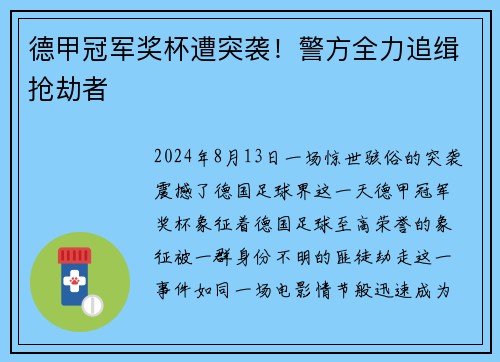 德甲冠军奖杯遭突袭！警方全力追缉抢劫者

2024年8月13日一场惊世骇俗的突袭震撼了德国足球界这一天德甲冠军奖杯象征着德国足球至高荣誉的象征被一群身份不明的匪徒劫走这一事件如同一场电影情节般迅速成为